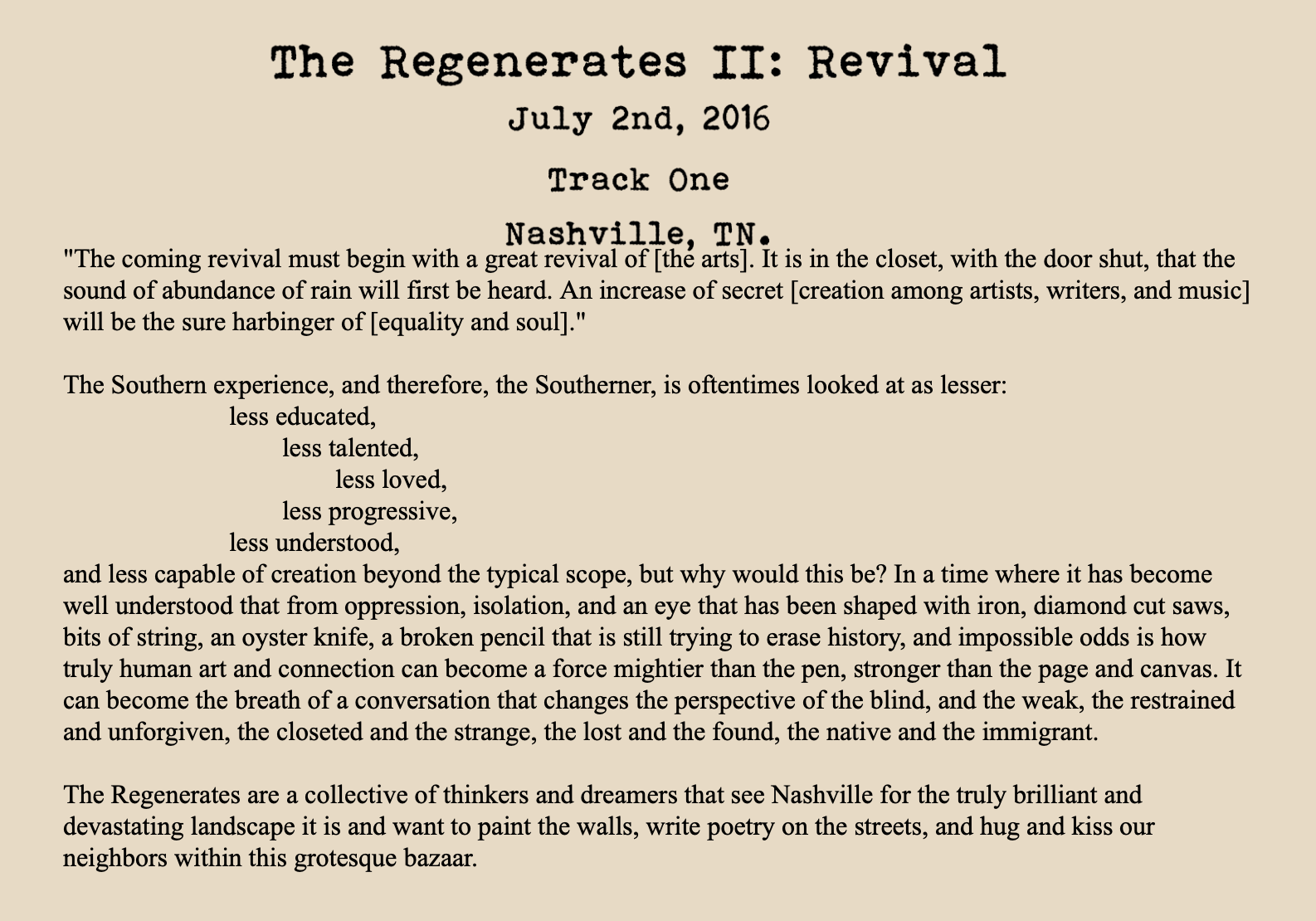 The Regenerates II: Revival

July 2nd, 2016

Track One

Nashville, TN.

"The coming revival must begin with a great revival of [the arts]. It is in the closet, with the door shut, that the sound of abundance of rain will first be heard. An increase of secret [creation among artists, writers, and music] will be the sure harbinger of [equality and soul]."

The Southern experience, and therefore, the Southerner, is oftentimes looked at as lesser:
less educated,
less talented,
less loved,
less progressive,
less understood,
and less capable of creation beyond the typical scope, but why would this be? In a time where it has become well understood that from oppression, isolation, and an eye that has been shaped with iron, diamond cut saws, bits of string, an oyster knife, a broken pencil that is still trying to erase history, and impossible odds is how truly human art and connection can become a force mightier than the pen, stronger than the page and canvas. It can become the breath of a conversation that changes the perspective of the blind, and the weak, the restrained and unforgiven, the closeted and the strange, the lost and the found, the native and the immigrant.

The Regenerates are a collective of thinkers and dreamers that see Nashville for the truly brilliant and devastating landscape it is and want to paint the walls, write poetry on the streets, and hug and kiss our neighbors within this grotesque bazaar.